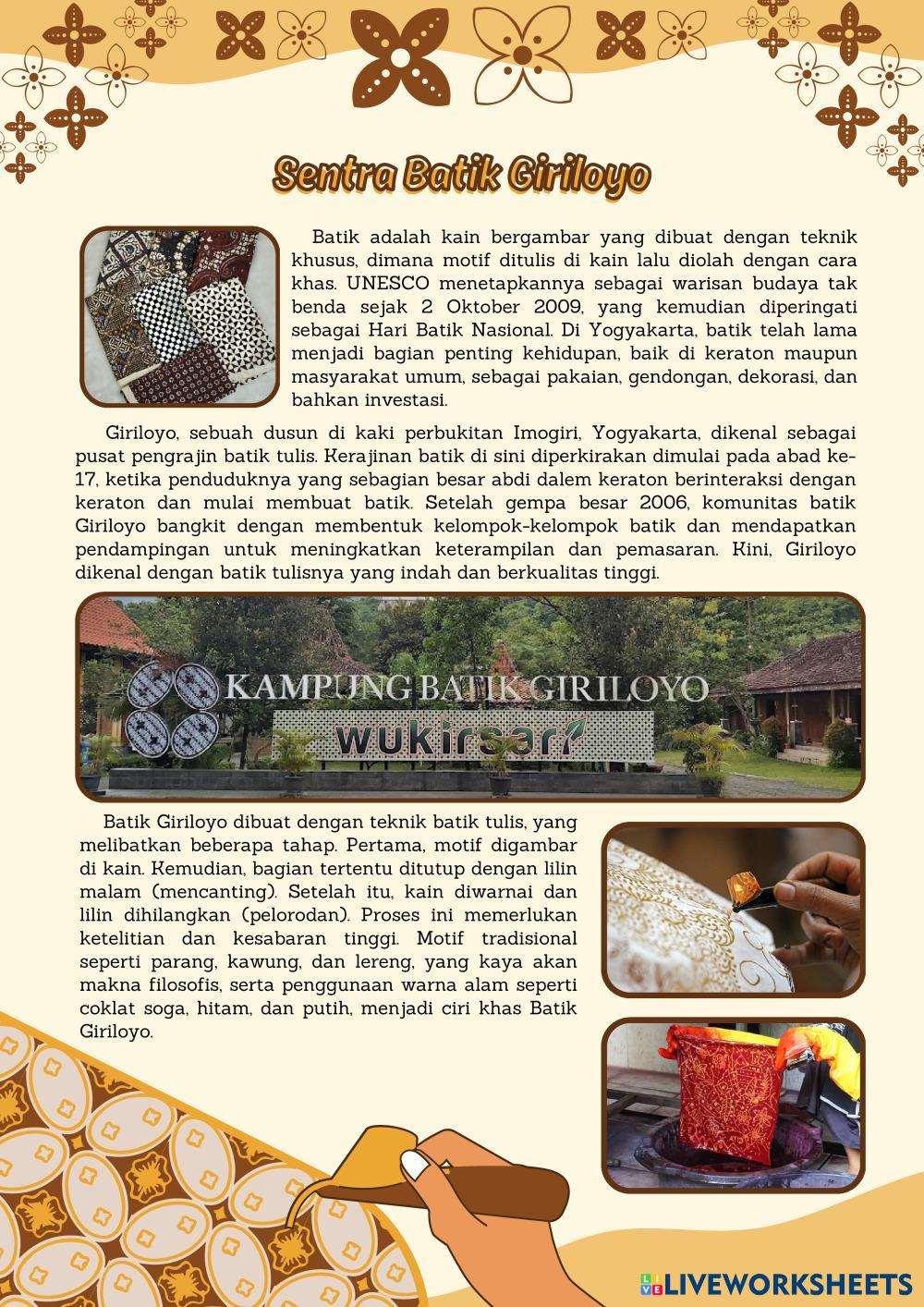 Sentra Batik Giriloyo

Batik adalah kain bergambar yang dibuat dengan teknik khusus, dimana motif ditulis di kain lalu diolah dengan cara khas. UNESCO menetapkannya sebagai warisan budaya tak benda sejak 2 Oktober 2009, yang kemudian diperingati sebagai Hari Batik Nasional. Di Yogyakarta, batik telah lama menjadi bagian penting kehidupan, baik di keraton maupun masyarakat umum, sebagai pakaian, gendongan, dekorasi, dan bahkan investasi.

Giriloyo, sebuah dusun di kaki perbukitan Imogiri, Yogyakarta, dikenal sebagai pusat pengrajin batik tulis. Kerajinan batik di sini diperkirakan dimulai pada abad ke-17, ketika penduduknya yang sebagian besar abdi dalem keraton berinteraksi dengan keraton dan mulai membuat batik. Setelah gempa besar 2006, komunitas batik Giriloyo bangkit dengan membentuk kelompok-kelompok batik dan mendapatkan pendampingan untuk meningkatkan keterampilan dan pemasaran. Kini, Giriloyo dikenal dengan batik tulisnya yang indah dan berkualitas tinggi.

KAMPUNG BATIK GIRILOYO
wukirsari

Batik Giriloyo dibuat dengan teknik batik tulis, yang melibatkan beberapa tahap. Pertama, motif digambar di kain. Kemudian, bagian tertentu ditutup dengan lilin malam (mencanting). Setelah itu, kain diwarnai dan lilin dihilangkan (pelorodan). Proses ini memerlukan ketelitian dan kesabaran tinggi. Motif tradisional seperti parang, kawung, dan lereng, yang kaya akan makna filosofis, serta penggunaan warna alam seperti coklat soga, hitam, dan putih, menjadi ciri khas Batik Giriloyo.

LIVEWORKSHEETS